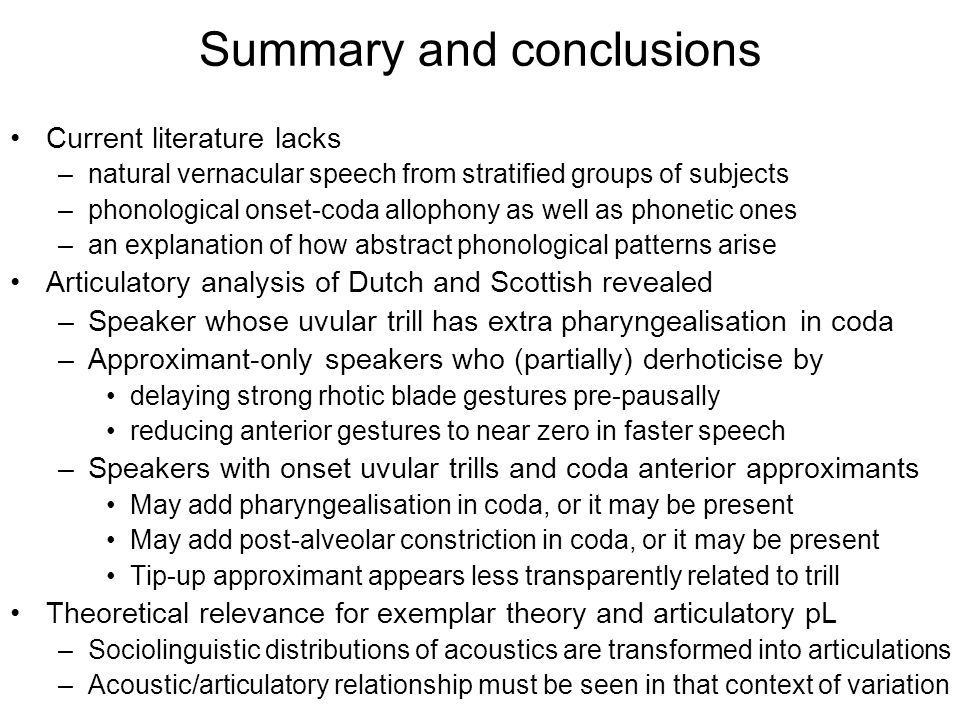 Summary and conclusions

• Current literature lacks
– natural vernacular speech from stratified groups of subjects
– phonological onset-coda allophony as well as phonetic ones
– an explanation of how abstract phonological patterns arise
• Articulatory analysis of Dutch and Scottish revealed
– Speaker whose uvular trill has extra pharyngealisation in coda
– Approximant-only speakers who (partially) derhoticise by
• delaying strong rhotic blade gestures pre-pausally
• reducing anterior gestures to near zero in faster speech
– Speakers with onset uvular trills and coda anterior approximants
• May add pharyngealisation in coda, or it may be present
• May add post-alveolar constriction in coda, or it may be present
• Tip-up approximant appears less transparently related to trill
• Theoretical relevance for exemplar theory and articulatory pL
– Sociolinguistic distributions of acoustics are transformed into articulations
– Acoustic/articulatory relationship must be seen in that context of variation